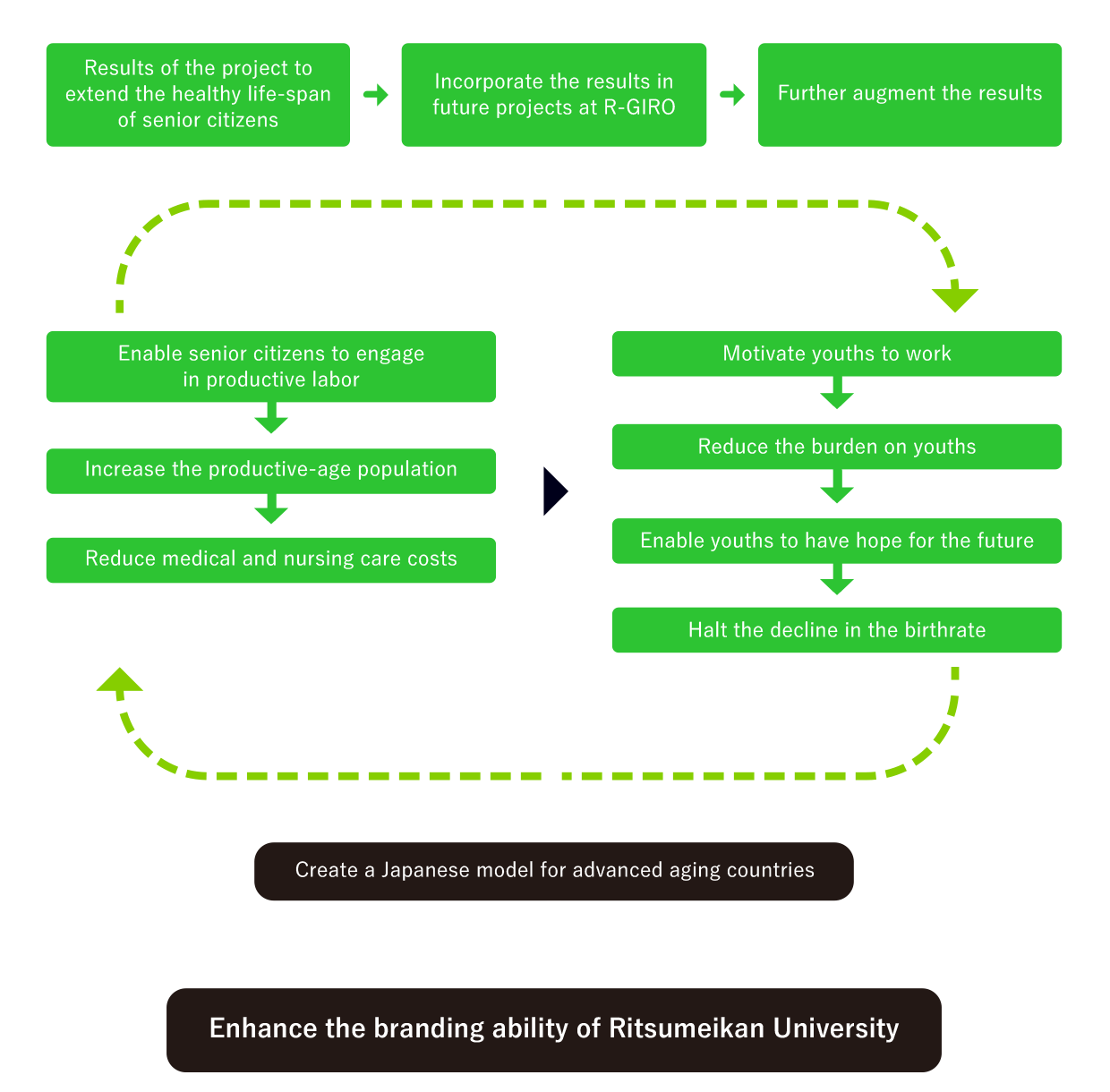 Results of the project to extend the healthy life-span of senior citizens

Incorporate the results in future projects at R-GIRO

Further augment the results

Enable senior citizens to engage in productive labor

Increase the productive-age population

Reduce medical and nursing care costs

Motivate youths to work

Reduce the burden on youths

Enable youths to have hope for the future

Halt the decline in the birthrate

Create a Japanese model for advanced aging countries

Enhance the branding ability of Ritsumeikan University